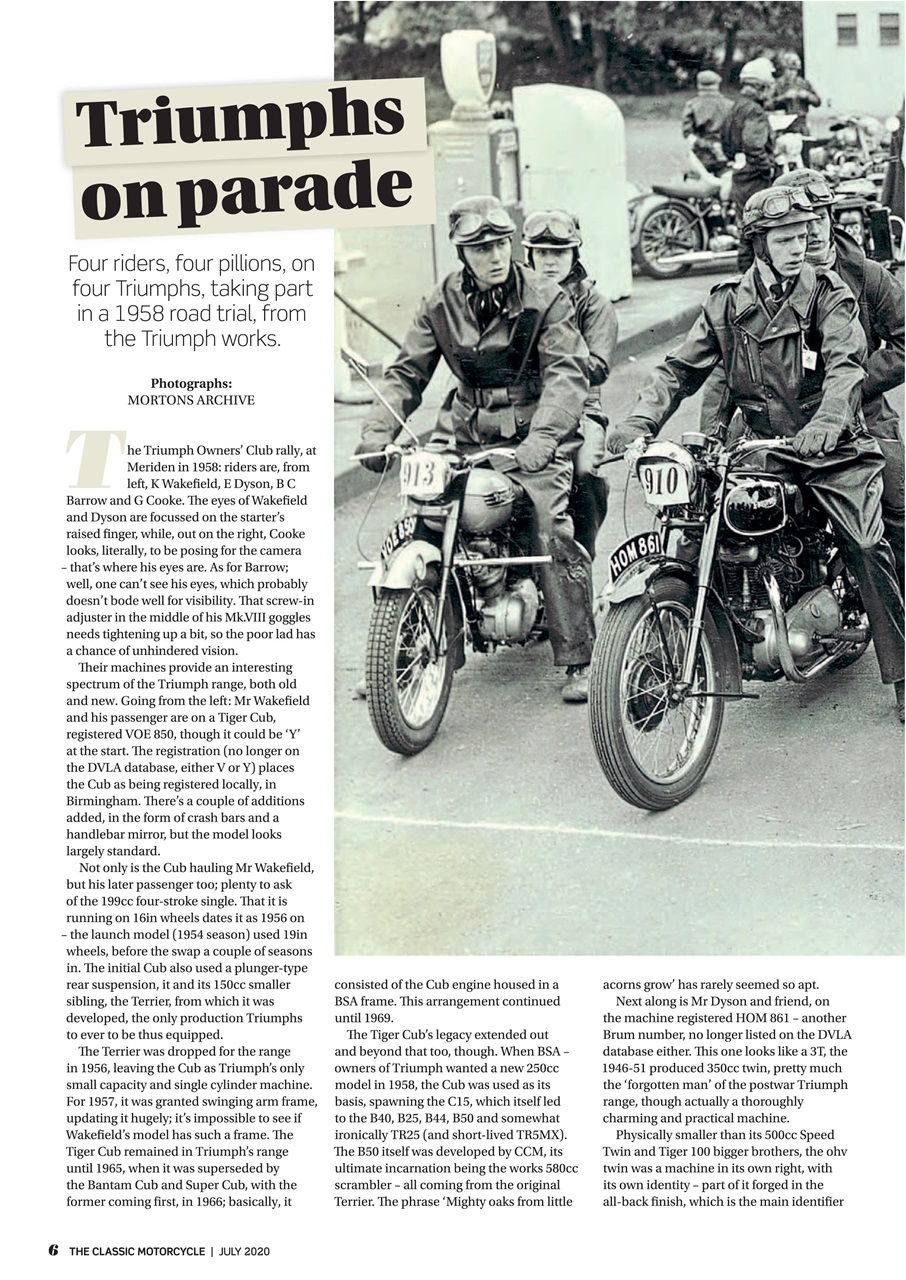 Triumphs on parade

Four riders, four pillions, on four Triumphs, taking part in a 1958 road trial, from the Triumph works.

Photographs:
MORTONS ARCHIVE

The Triumph Owners' Club rally, at Meriden in 1958: riders are, from left, K Wakefield, E Dyson, B C Barrow and G Cooke. The eyes of Wakefield and Dyson are focussed on the starter's raised finger, while, out on the right, Cooke looks, literally, to be posing for the camera – that's where his eyes are. As for Barrow; well, one can't see his eyes, which probably doesn't bode well for visibility. That screw-in adjuster in the middle of his Mk.VIII goggles needs tightening up a bit, so the poor lad has a chance of unhindered vision.

Their machines provide an interesting spectrum of the Triumph range, both old and new. Going from the left: Mr Wakefield and his passenger are on a Tiger Cub, registered VOE 850, though it could be 'Y' at the start. The registration (no longer on the DVLA database, either V or Y) places the Cub as being registered locally, in Birmingham. There's a couple of additions added, in the form of crash bars and a handlebar mirror, but the model looks largely standard.

Not only is the Cub hauling Mr Wakefield, but his later passenger too; plenty to ask of the 199cc four-stroke single. That it is running on 16in wheels dates it as 1956 on – the launch model (1954 season) used 19in wheels, before the swap a couple of seasons in. The initial Cub also used a plunger-type rear suspension, it and its 150cc smaller sibling, the Terrier, from which it was developed, the only production Triumphs to ever to be thus equipped.

The Terrier was dropped for the range in 1956, leaving the Cub as Triumph's only small capacity and single cylinder machine. For 1957, it was granted swinging arm frame, updating it hugely; it's impossible to see if Wakefield's model has such a frame. The Tiger Cub remained in Triumph's range until 1965, when it was superseded by the Bantam Cub and Super Cub, with the former coming first, in 1966; basically, it consisted of the Cub engine housed in a BSA frame. This arrangement continued until 1969.

The Tiger Cub's legacy extended out and beyond that too, though. When BSA – owners of Triumph wanted a new 250cc model in 1958, the Cub was used as its basis, spawning the C15, which itself led to the B40, B25, B44, B50 and somewhat ironically TR25 (and short-lived TR5MX). The B50 itself was developed by CCM, its ultimate incarnation being the works 580cc scrambler – all coming from the original Terrier. The phrase 'Mighty oaks from little acorns grow' has rarely seemed so apt.

Next along is Mr Dyson and friend, on the machine registered HOM 861 – another Brum number, no longer listed on the DVLA database either. This one looks like a 3T, the 1946-51 produced 350cc twin, pretty much the 'forgotten man' of the postwar Triumph range, though actually a thoroughly charming and practical machine.

Physically smaller than its 500cc Speed Twin and Tiger 100 bigger brothers, the ohv twin was a machine in its own right, with its own identity – part of it forged in the all-back finish, which is the main identifier

913
VOE 850
910
HOM 861

6 THE CLASSIC MOTORCYCLE | JULY 2020